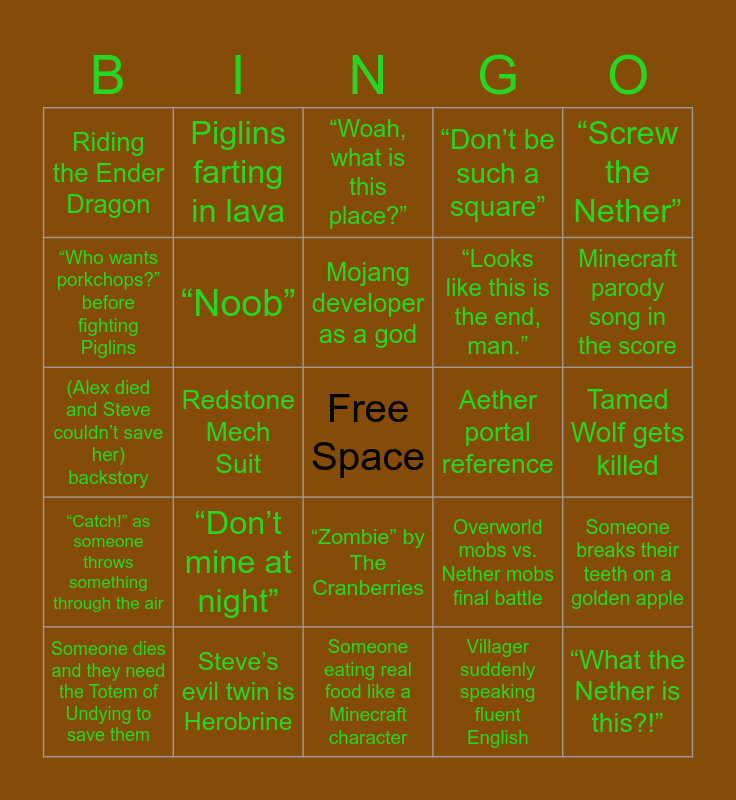 | B | I | N | G | O |
|---|---|---|---|---|
| Riding the Ender Dragon | Piglins farting in lava | "Woah, what is this place?" | "Don't be such a square" | "Screw the Nether" |
| "Who wants porkchops?" before fighting Piglins | "Noob" | Mojang developer as a god | "Looks like this is the end, man." | Minecraft parody song in the score |
| (Alex died and Steve couldn't save her) backstory | Redstone Mech Suit | Free Space | Aether portal reference | Tamed Wolf gets killed |
| "Catch!" as someone throws something through the air | "Don't mine at night" | "Zombie" by The Cranberries | Overworld mobs vs. Nether mobs final battle | Someone breaks their teeth on a golden apple |
| Someone dies and they need the Totem of Undying to save them | Steve's evil twin is Herobrine | Someone eating real food like a Minecraft character | Villager suddenly speaking fluent English | "What the Nether is this?!" |